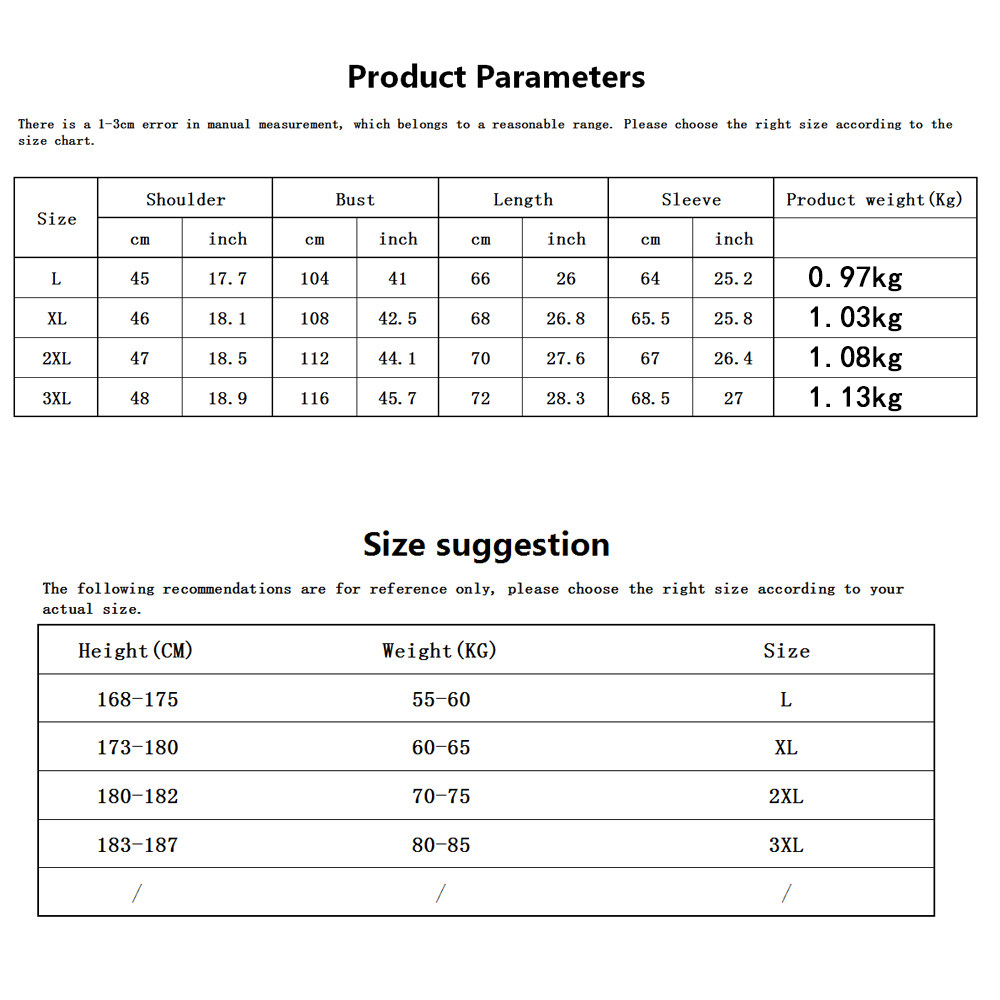 Product Parameters

There is a 1-3cm error in manual measurement, which belongs to a reasonable range. Please choose the right size according to the size chart.

| Size | Shoulder | | Bust | | Length | | Sleeve | | Product weight(Kg) |
|---|---|---|---|---|---|---|---|---|---|
| | cm | inch | cm | inch | cm | inch | cm | inch | |
| L | 45 | 17.7 | 104 | 41 | 66 | 26 | 64 | 25.2 | 0.97kg |
| XL | 46 | 18.1 | 108 | 42.5 | 68 | 26.8 | 65.5 | 25.8 | 1.03kg |
| 2XL | 47 | 18.5 | 112 | 44.1 | 70 | 27.6 | 67 | 26.4 | 1.08kg |
| 3XL | 48 | 18.9 | 116 | 45.7 | 72 | 28.3 | 68.5 | 27 | 1.13kg |

Size suggestion

The following recommendations are for reference only, please choose the right size according to your actual size.

| Height(CM) | Weight(KG) | Size |
|---|---|---|
| 168-175 | 55-60 | L |
| 173-180 | 60-65 | XL |
| 180-182 | 70-75 | 2XL |
| 183-187 | 80-85 | 3XL |
| / | / | / |